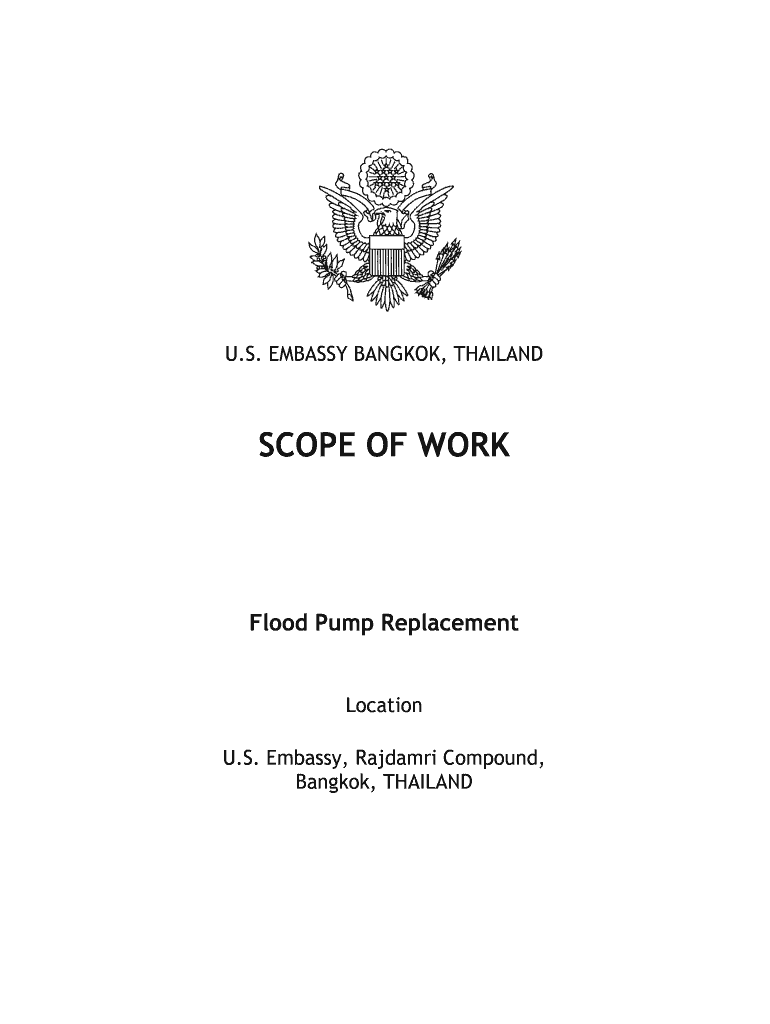 U.S. EMBASSY BANGKOK, THAILAND

SCOPE OF WORK

Flood Pump Replacement

Location

U.S. Embassy, Rajdamri Compound, Bangkok, THAILAND